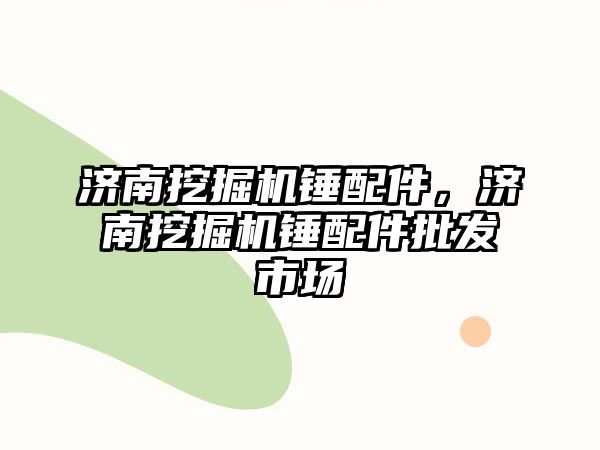 济南挖掘机锤配件，济南挖掘机锤配件批发市场